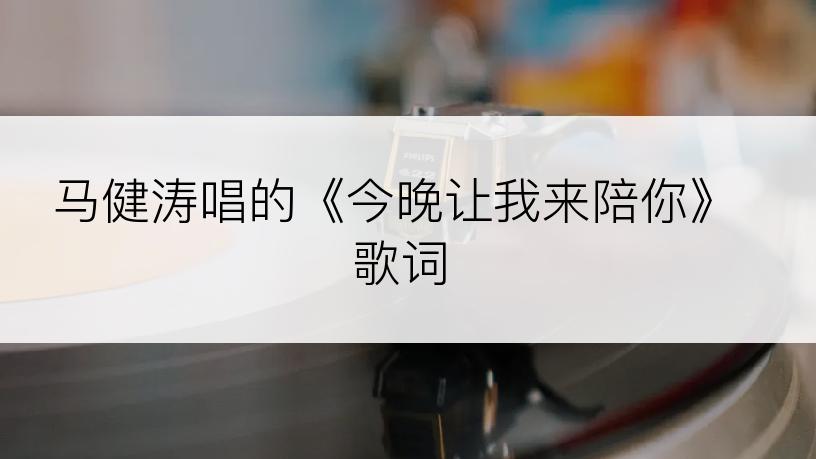 马健涛唱的《今晚让我来陪你》歌词

PHILIPS